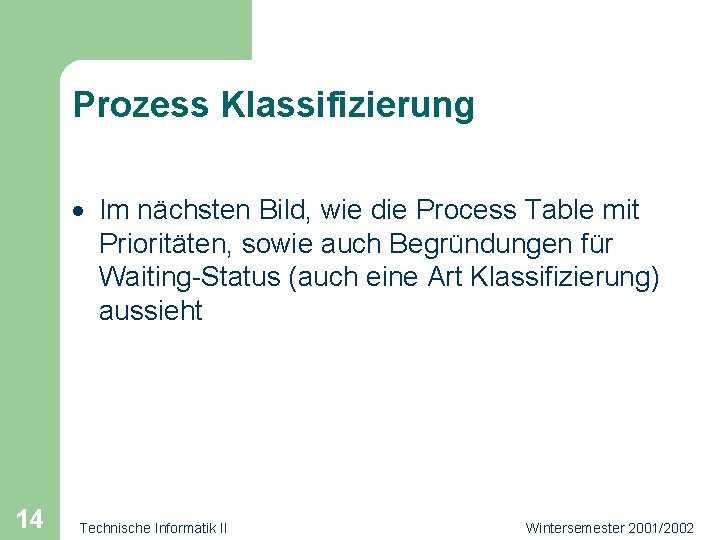 Prozess Klassifizierung

• Im nächsten Bild, wie die Process Table mit Prioritäten, sowie auch Begründungen für Waiting-Status (auch eine Art Klassifizierung) aussieht

14

Technische Informatik II

Wintersemester 2001/2002